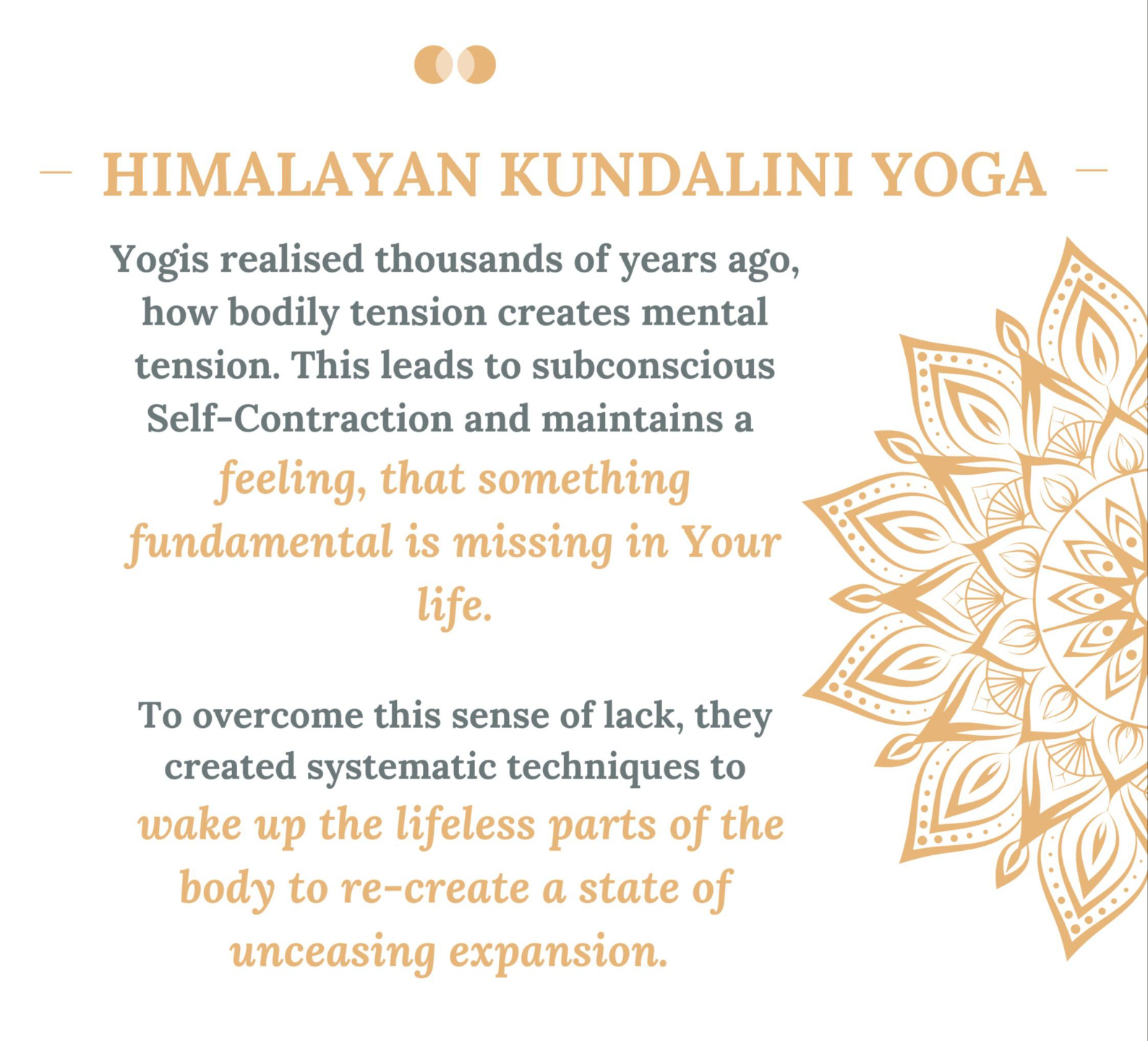 - HIMALAYAN KUNDALINI YOGA -

Yogis realised thousands of years ago, how bodily tension creates mental tension. This leads to subconscious Self-Contraction and maintains a feeling, that something fundamental is missing in Your life.

To overcome this sense of lack, they created systematic techniques to wake up the lifeless parts of the body to re-create a state of unceasing expansion.